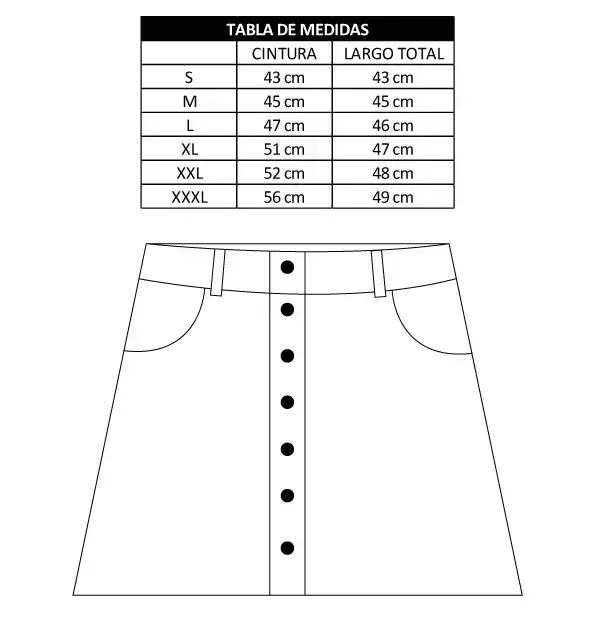 TABLA DE MEDIDAS

| | CINTURA | LARGO TOTAL |
|---|---|---|
| S | 43 cm | 43 cm |
| M | 45 cm | 45 cm |
| L | 47 cm | 46 cm |
| XL | 51 cm | 47 cm |
| XXL | 52 cm | 48 cm |
| XXXL | 56 cm | 49 cm |